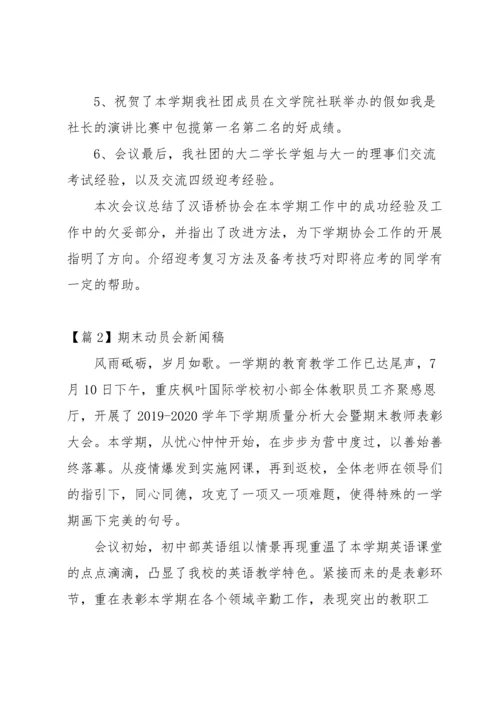 5、祝贺了本学期我社团成员在文学院社联举办的假如我是社长的演讲比赛中包揽第一名第二名的好成绩。

6、会议最后，我社团的大二学长学姐与大一的理事们交流考试经验，以及交流四级迎考经验。

本次会议总结了汉语桥协会在本学期工作中的成功经验及工作中的欠妥部分，并指出了改进方法，为下学期协会工作的开展指明了方向。介绍迎考复习方法及备考技巧对即将应考的同学有一定的帮助。

【篇2】期末动员会新闻稿

风雨砥砺，岁月如歌。一学期的教育教学工作已达尾声，7月10日下午，重庆枫叶国际学校初小部全体教职员工齐聚感恩厅，开展了2019-2020学年下学期质量分析大会暨期末教师表彰大会。本学期，从忧心忡忡开始，在步步为营中度过，以善始善终落幕。从疫情爆发到实施网课，再到返校，全体老师在领导们的指引下，同心同德，攻克了一项又一项难题，使得特殊的一学期画下完美的句号。

会议初始，初中部英语组以情景再现重温了本学期英语课堂的点点滴滴，凸显了我校的英语教学特色。紧接而来的是表彰环节，重在表彰本学期在各个领域辛勤工作，表现突出的教职工